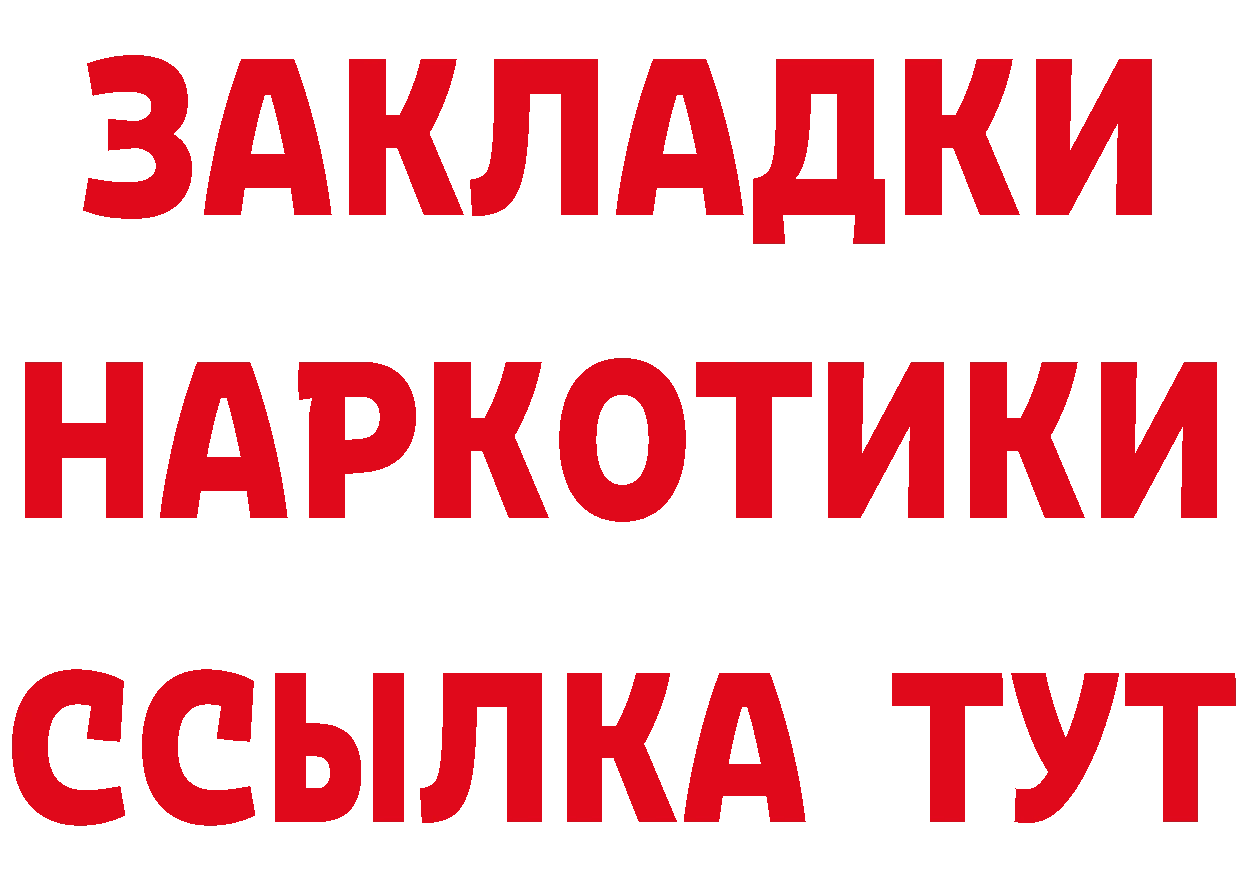 ЗАКЛАДКИ НАРКОТИКИ ССЫЛКА ТУТ